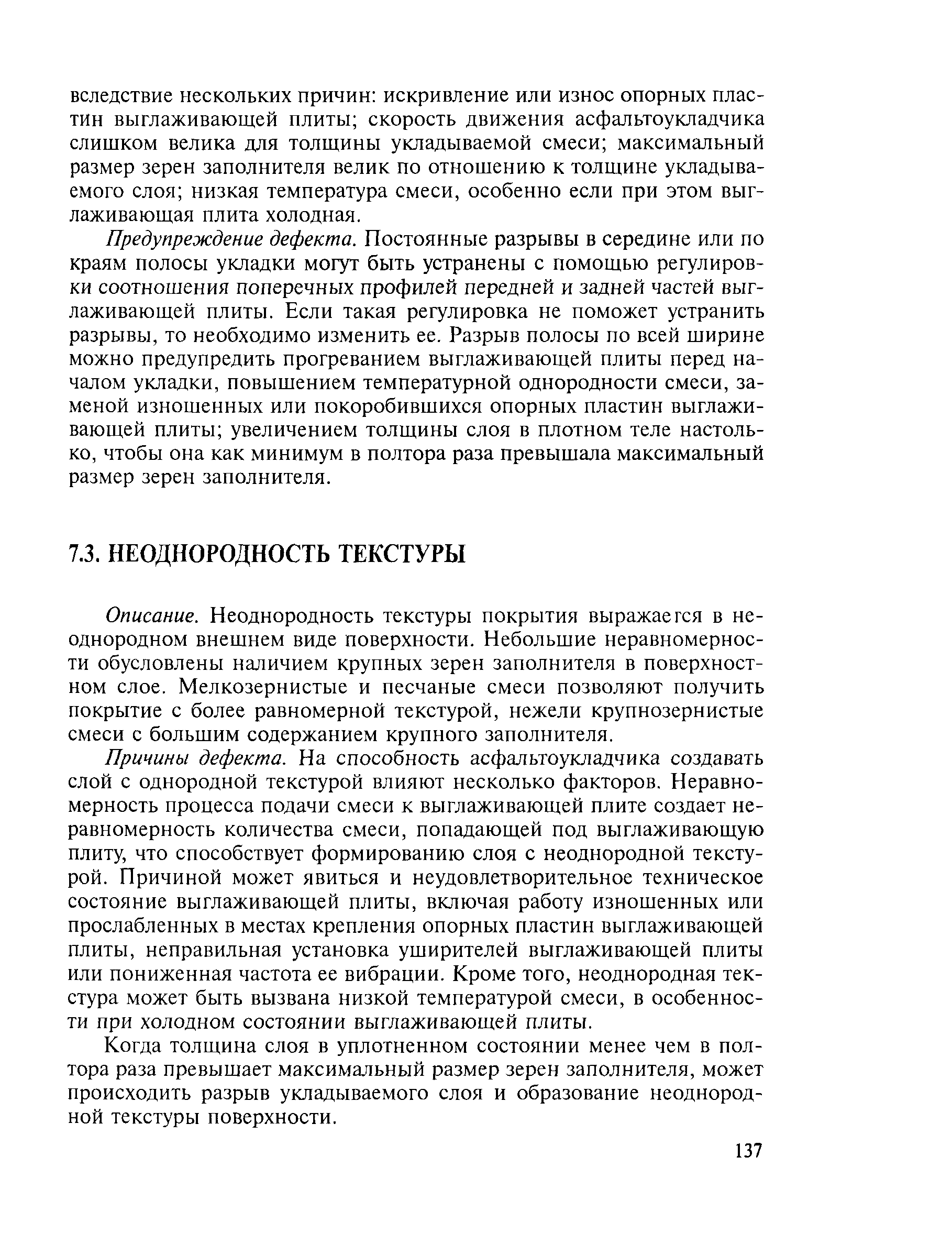 вследствие нескольких причин: искривление или износ опорных пластин выглаживающей плиты; скорость движения асфальтоукладчика слишком велика для толщины укладываемой смеси; максимальный размер зерен заполнителя велик по отношению к толщине укладываемого слоя; низкая температура смеси, особенно если при этом выглаживающая плита холодная.

Предупреждение дефекта. Постоянные разрывы в середине или по краям полосы укладки могут быть устранены с помощью регулировки соотношения поперечных профилей передней и задней частей выглаживающей плиты. Если такая регулировка не поможет устранить разрывы, то необходимо изменить ее. Разрыв полосы по всей ширине можно предупредить прогреванием выглаживающей плиты перед началом укладки, повышением температурной однородности смеси, заменой изношенных или покоробившихся опорных пластин выглаживающей плиты; увеличением толщины слоя в плотном теле настолько, чтобы она как минимум в полтора раза превышала максимальный размер зерен заполнителя.

7.3. НЕОДНОРОДНОСТЬ ТЕКСТУРЫ

Описание. Неоднородность текстуры покрытия выражается в неоднородном внешнем виде поверхности. Небольшие неравномерности обусловлены наличием крупных зерен заполнителя в поверхностном слое. Мелкозернистые и песчаные смеси позволяют получить покрытие с более равномерной текстурой, нежели крупнозернистые смеси с большим содержанием крупного заполнителя.

Причины дефекта. На способность асфальтоукладчика создавать слой с однородной текстурой влияют несколько факторов. Неравномерность процесса подачи смеси к выглаживающей плите создает неравномерность количества смеси, попадающей под выглаживающую плиту, что способствует формированию слоя с неоднородной текстурой. Причиной может явиться и неудовлетворительное техническое состояние выглаживающей плиты, включая работу изношенных или прослабленных в местах крепления опорных пластин выглаживающей плиты, неправильная установка уширителей выглаживающей плиты или пониженная частота ее вибрации. Кроме того, неоднородная текстура может быть вызвана низкой температурой смеси, в особенности при холодном состоянии выглаживающей плиты.

Когда толщина слоя в уплотненном состоянии менее чем в полтора раза превышает максимальный размер зерен заполнителя, может происходить разрыв укладываемого слоя и образование неоднородной текстуры поверхности.

137